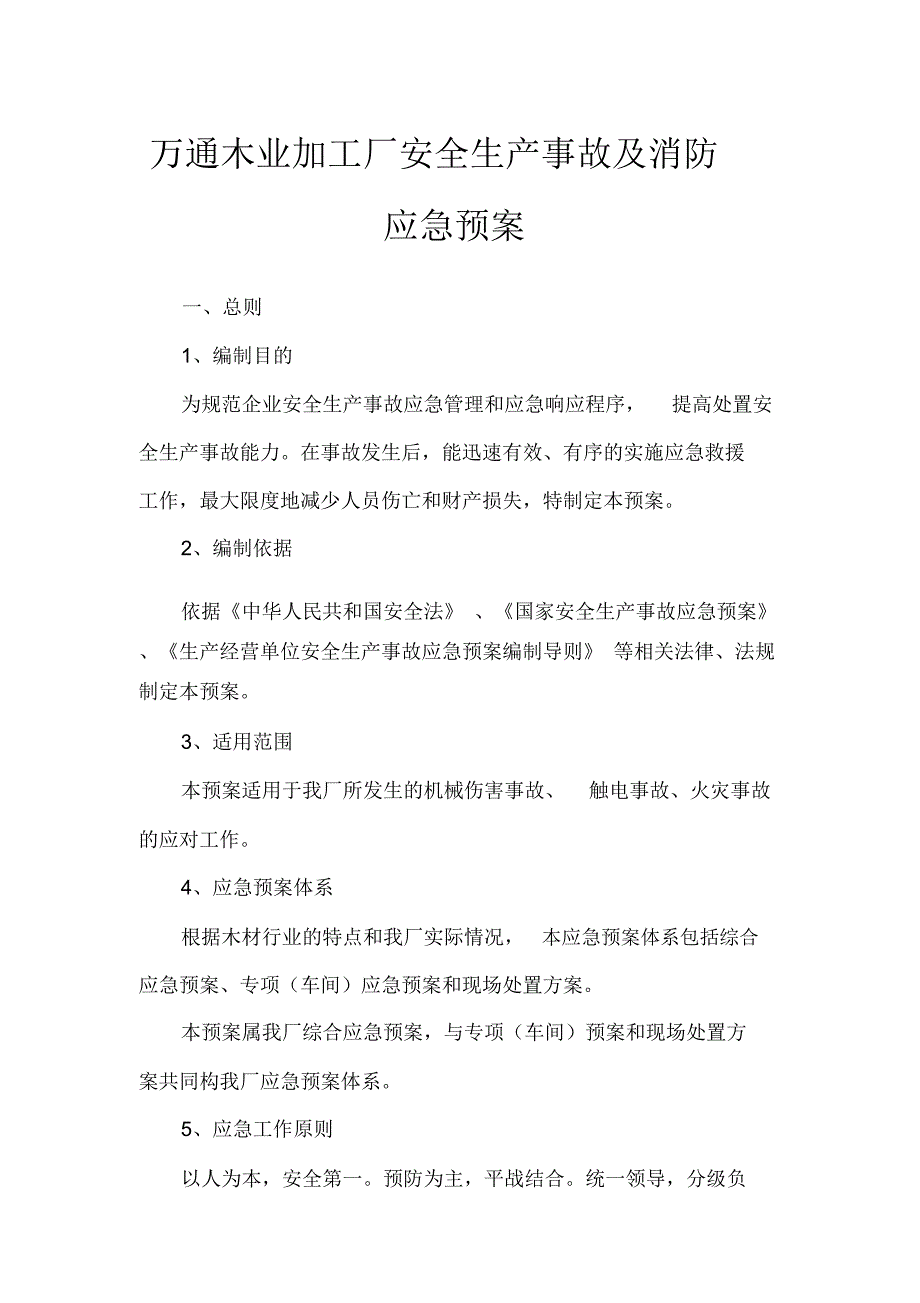 万通木业加工厂安全生产事故及消防应急预案

一、总则

1、编制目的

为规范企业安全生产事故应急管理和应急响应程序，提高处置安全生产事故能力。在事故发生后，能迅速有效、有序的实施应急救援工作，最大限度地减少人员伤亡和财产损失，特制定本预案。

2、编制依据

依据《中华人民共和国安全法》、《国家安全生产事故应急预案》、《生产经营单位安全生产事故应急预案编制导则》等相关法律、法规制定本预案。

3、适用范围

本预案适用于我厂所发生的机械伤害事故、触电事故、火灾事故的应对工作。

4、应急预案体系

根据木材行业的特点和我厂实际情况，本应急预案体系包括综合应急预案、专项（车间）应急预案和现场处置方案。

本预案属我厂综合应急预案，与专项（车间）预案和现场处置方案共同构我厂应急预案体系。

5、应急工作原则

以人为本，安全第一。预防为主，平战结合。统一领导，分级负